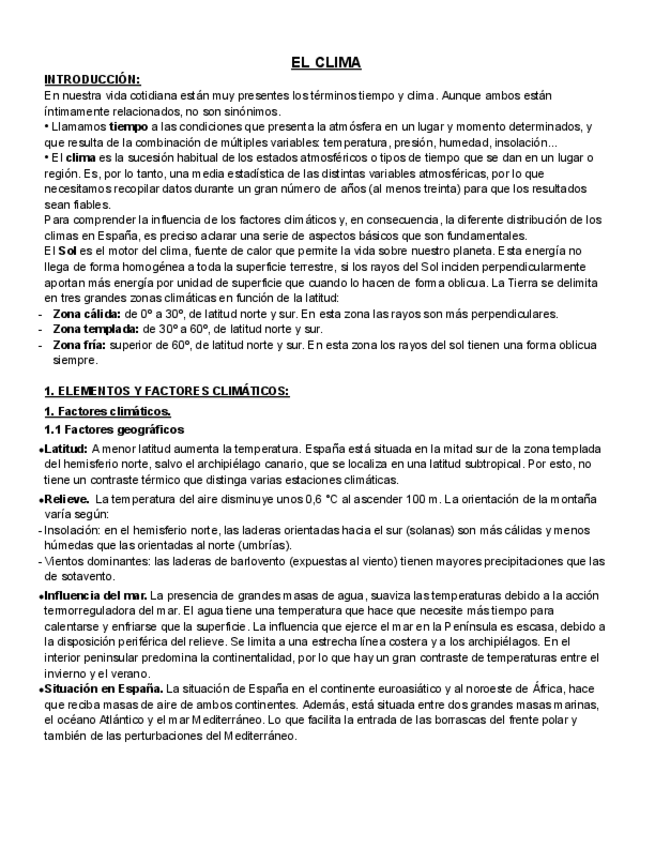 EL CLIMA

INTRODUCCIÓN:
En nuestra vida cotidiana están muy presentes los términos tiempo y clima. Aunque ambos están íntimamente relacionados, no son sinónimos.
• Llamamos tiempo a las condiciones que presenta la atmósfera en un lugar y momento determinados, y que resulta de la combinación de múltiples variables: temperatura, presión, humedad, insolación...
• El clima es la sucesión habitual de los estados atmosféricos o tipos de tiempo que se dan en un lugar o región. Es, por lo tanto, una media estadística de las distintas variables atmosféricas, por lo que necesitamos recopilar datos durante un gran número de años (al menos treinta) para que los resultados sean fiables.
Para comprender la influencia de los factores climáticos y, en consecuencia, la diferente distribución de los climas en España, es preciso aclarar una serie de aspectos básicos que son fundamentales.
El Sol es el motor del clima, fuente de calor que permite la vida sobre nuestro planeta. Esta energía no llega de forma homogénea a toda la superficie terrestre, si los rayos del Sol inciden perpendicularmente aportan más energía por unidad de superficie que cuando lo hacen de forma oblicua. La Tierra se delimita en tres grandes zonas climáticas en función de la latitud:
- Zona cálida: de 0º a 30º, de latitud norte y sur. En esta zona las rayos son más perpendiculares.
- Zona templada: de 30º a 60º, de latitud norte y sur.
- Zona fría: superior de 60º, de latitud norte y sur. En esta zona los rayos del sol tienen una forma oblicua siempre.

1. ELEMENTOS Y FACTORES CLIMÁTICOS:
1. Factores climáticos.
1.1 Factores geográficos
•Latitud: A menor latitud aumenta la temperatura. España está situada en la mitad sur de la zona templada del hemisferio norte, salvo el archipiélago canario, que se localiza en una latitud subtropical. Por esto, no tiene un contraste térmico que distinga varias estaciones climáticas.
•Relieve. La temperatura del aire disminuye unos 0,6 °C al ascender 100 m. La orientación de la montaña varía según:
- Insolación: en el hemisferio norte, las laderas orientadas hacia el sur (solanas) son más cálidas y menos húmedas que las orientadas al norte (umbrías).
- Vientos dominantes: las laderas de barlovento (expuestas al viento) tienen mayores precipitaciones que las de sotavento.
•Influencia del mar. La presencia de grandes masas de agua, suaviza las temperaturas debido a la acción termorreguladora del mar. El agua tiene una temperatura que hace que necesite más tiempo para calentarse y enfriarse que la superficie. La influencia que ejerce el mar en la Península es escasa, debido a la disposición periférica del relieve. Se limita a una estrecha línea costera y a los archipiélagos. En el interior peninsular predomina la continentalidad, por lo que hay un gran contraste de temperaturas entre el invierno y el verano.
•Situación en España. La situación de España en el continente euroasiático y al noroeste de África, hace que reciba masas de aire de ambos continentes. Además, está situada entre dos grandes masas marinas, el océano Atlántico y el mar Mediterráneo. Lo que facilita la entrada de las borrascas del frente polar y también de las perturbaciones del Mediterráneo.